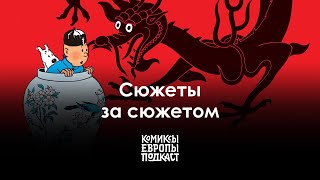 Сюжеты
за сюжетом

КОМИКСЫ
ЕВРОПЫ
ПОДКАСТ